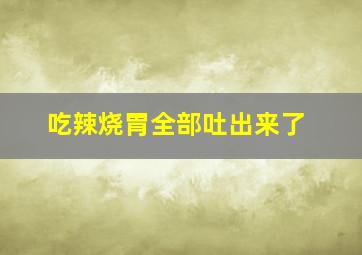 吃辣烧胃全部吐出来了